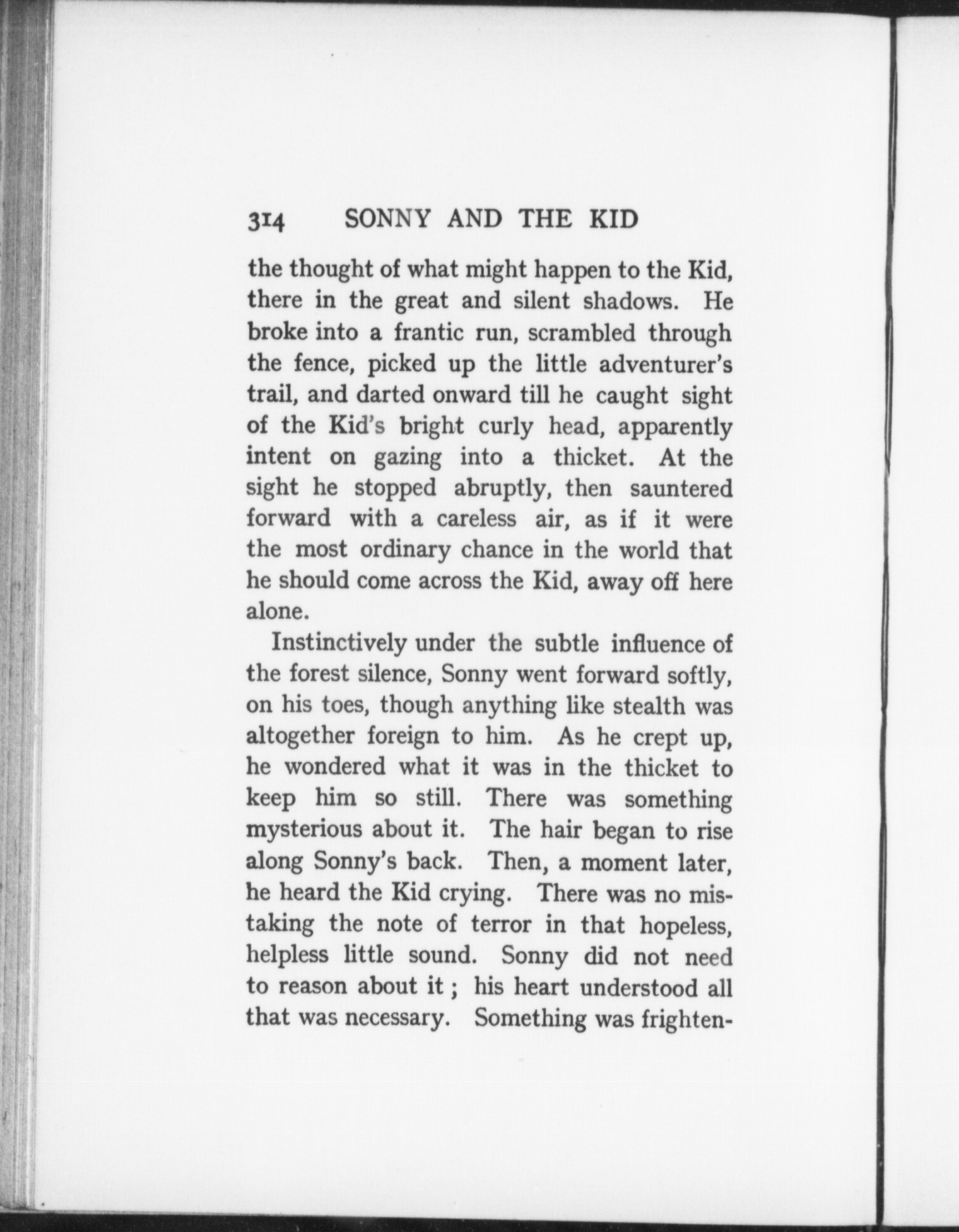 314 SONNY AND THE KID

the thought of what might happen to the Kid, there in the great and silent shadows. He broke into a frantic run, scrambled through the fence, picked up the little adventurer's trail, and darted onward till he caught sight of the Kid's bright curly head, apparently intent on gazing into a thicket. At the sight he stopped abruptly, then sauntered forward with a careless air, as if it were the most ordinary chance in the world that he should come across the Kid, away off here alone.

Instinctively under the subtle influence of the forest silence, Sonny went forward softly, on his toes, though anything like stealth was altogether foreign to him. As he crept up, he wondered what it was in the thicket to keep him so still. There was something mysterious about it. The hair began to rise along Sonny's back. Then, a moment later, he heard the Kid crying. There was no mistaking the note of terror in that hopeless, helpless little sound. Sonny did not need to reason about it; his heart understood all that was necessary. Something was frighten-